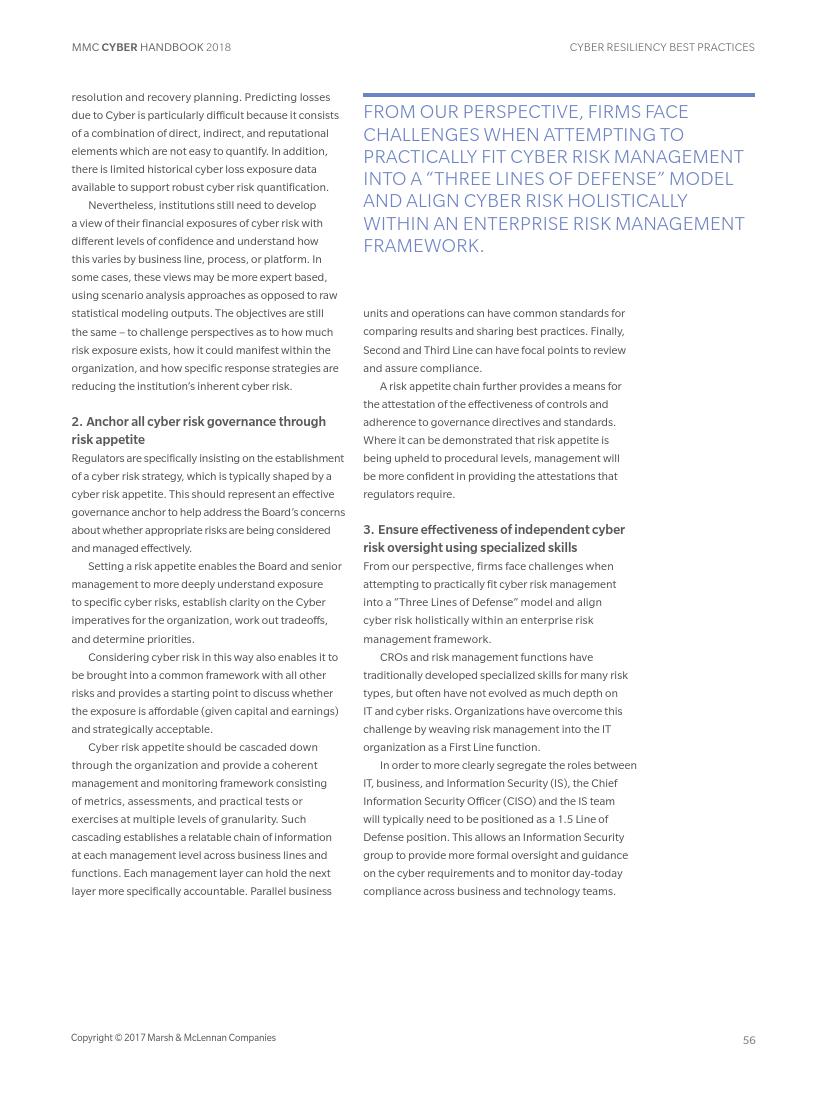 MMC CYBER HANDBOOK 2018

CYBER RESILIENCY BEST PRACTICES

resolution and recovery planning. Predicting losses due to Cyber is particularly difficult because it consists of a combination of direct, indirect, and reputational elements which are not easy to quantify. In addition, there is limited historical cyber loss exposure data available to support robust cyber risk quantification.

Nevertheless, institutions still need to develop a view of their financial exposures of cyber risk with different levels of confidence and understand how this varies by business line, process, or platform. In some cases, these views may be more expert based, using scenario analysis approaches as opposed to raw statistical modeling outputs. The objectives are still the same – to challenge perspectives as to how much risk exposure exists, how it could manifest within the organization, and how specific response strategies are reducing the institution's inherent cyber risk.

2. Anchor all cyber risk governance through risk appetite

Regulators are specifically insisting on the establishment of a cyber risk strategy, which is typically shaped by a cyber risk appetite. This should represent an effective governance anchor to help address the Board's concerns about whether appropriate risks are being considered and managed effectively.

Setting a risk appetite enables the Board and senior management to more deeply understand exposure to specific cyber risks, establish clarity on the Cyber imperatives for the organization, work out tradeoffs, and determine priorities.

Considering cyber risk in this way also enables it to be brought into a common framework with all other risks and provides a starting point to discuss whether the exposure is affordable (given capital and earnings) and strategically acceptable.

Cyber risk appetite should be cascaded down through the organization and provide a coherent management and monitoring framework consisting of metrics, assessments, and practical tests or exercises at multiple levels of granularity. Such cascading establishes a relatable chain of information at each management level across business lines and functions. Each management layer can hold the next layer more specifically accountable. Parallel business

FROM OUR PERSPECTIVE, FIRMS FACE CHALLENGES WHEN ATTEMPTING TO PRACTICALLY FIT CYBER RISK MANAGEMENT INTO A "THREE LINES OF DEFENSE" MODEL AND ALIGN CYBER RISK HOLISTICALLY WITHIN AN ENTERPRISE RISK MANAGEMENT FRAMEWORK.

units and operations can have common standards for comparing results and sharing best practices. Finally, Second and Third Line can have focal points to review and assure compliance.

A risk appetite chain further provides a means for the attestation of the effectiveness of controls and adherence to governance directives and standards. Where it can be demonstrated that risk appetite is being upheld to procedural levels, management will be more confident in providing the attestations that regulators require.

3. Ensure effectiveness of independent cyber risk oversight using specialized skills

From our perspective, firms face challenges when attempting to practically fit cyber risk management into a "Three Lines of Defense" model and align cyber risk holistically within an enterprise risk management framework.

CROs and risk management functions have traditionally developed specialized skills for many risk types, but often have not evolved as much depth on IT and cyber risks. Organizations have overcome this challenge by weaving risk management into the IT organization as a First Line function.

In order to more clearly segregate the roles between IT, business, and Information Security (IS), the Chief Information Security Officer (CISO) and the IS team will typically need to be positioned as a 1.5 Line of Defense position. This allows an Information Security group to provide more formal oversight and guidance on the cyber requirements and to monitor day-today compliance across business and technology teams.

Copyright © 2017 Marsh & McLennan Companies

56